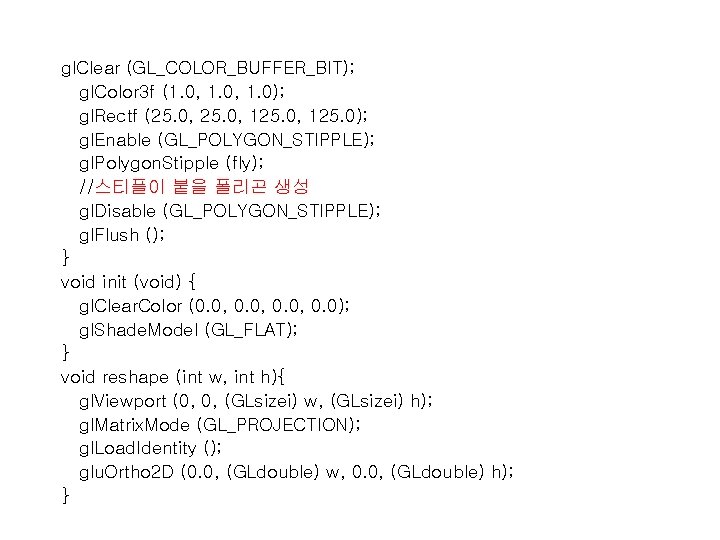 glClear (GL_COLOR_BUFFER_BIT);
glColor3f (1.0, 1.0, 1.0);
glRectf (25.0, 25.0, 125.0, 125.0);
glEnable (GL_POLYGON_STIPPLE);
glPolygonStipple (fly);
//스티플이 붙을 폴리곤 생성
glDisable (GL_POLYGON_STIPPLE);
glFlush ();
}
void init (void) {
glClearColor (0.0, 0.0, 0.0, 0.0);
glShadeModel (GL_FLAT);
}
void reshape (int w, int h){
glViewport (0, 0, (GLsizei) w, (GLsizei) h);
glMatrixMode (GL_PROJECTION);
glLoadIdentity ();
gluOrtho2D (0.0, (GLdouble) w, 0.0, (GLdouble) h);
}